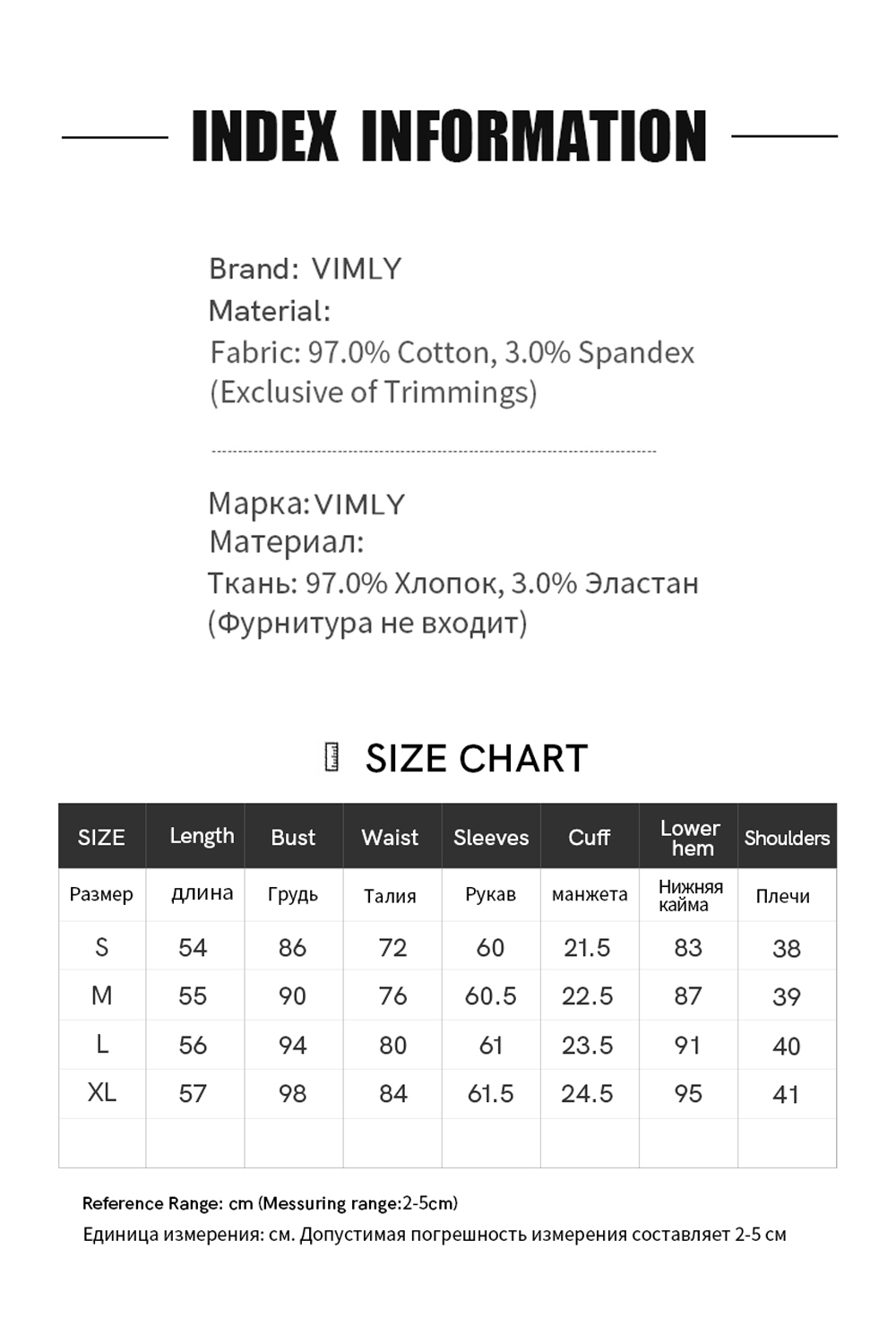 INDEX INFORMATION

Brand: VIMLY
Material:
Fabric: 97.0% Cotton, 3.0% Spandex (Exclusive of Trimmings)

Марка: VIMLY
Материал:
Ткань: 97.0% Хлопок, 3.0% Эластан (Фурнитура не входит)

SIZE CHART

| SIZE | Length | Bust | Waist | Sleeves | Cuff | Lower hem | Shoulders |
|---|---|---|---|---|---|---|---|
| Размер | длина | Грудь | Талия | Рукав | манжета | Нижняя кайма | Плечи |
| S | 54 | 86 | 72 | 60 | 21.5 | 83 | 38 |
| M | 55 | 90 | 76 | 60.5 | 22.5 | 87 | 39 |
| L | 56 | 94 | 80 | 61 | 23.5 | 91 | 40 |
| XL | 57 | 98 | 84 | 61.5 | 24.5 | 95 | 41 |
| | | | | | | | |

Reference Range: cm (Messuring range:2-5cm)
Единица измерения: см. Допустимая погрешность измерения составляет 2-5 см